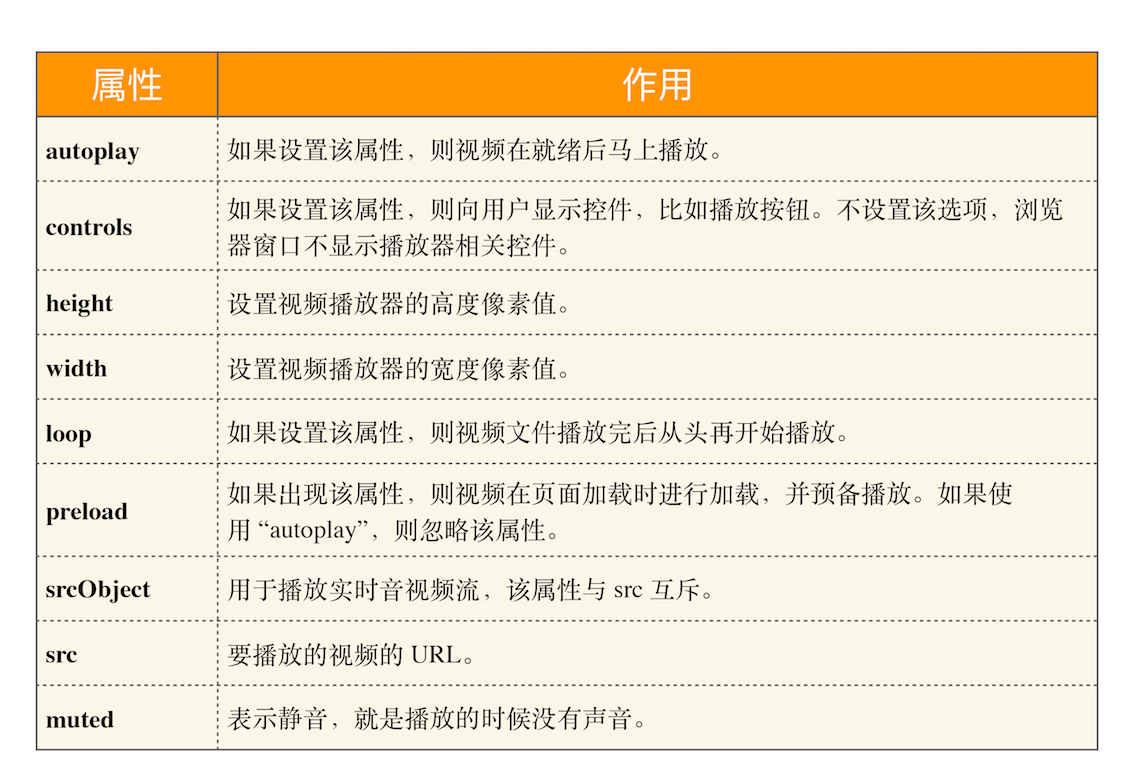 | 属性 | 作用 |
|---|---|
| autoplay | 如果设置该属性，则视频在就绪后马上播放。 |
| controls | 如果设置该属性，则向用户显示控件，比如播放按钮。不设置该选项，浏览器窗口不显示播放器相关控件。 |
| height | 设置视频播放器的高度像素值。 |
| width | 设置视频播放器的宽度像素值。 |
| loop | 如果设置该属性，则视频文件播放完后从头再开始播放。 |
| preload | 如果出现该属性，则视频在页面加载时进行加载，并预备播放。如果使用 “autoplay”，则忽略该属性。 |
| srcObject | 用于播放实时音视频流，该属性与 src 互斥。 |
| src | 要播放的视频的 URL。 |
| muted | 表示静音，就是播放的时候没有声音。 |